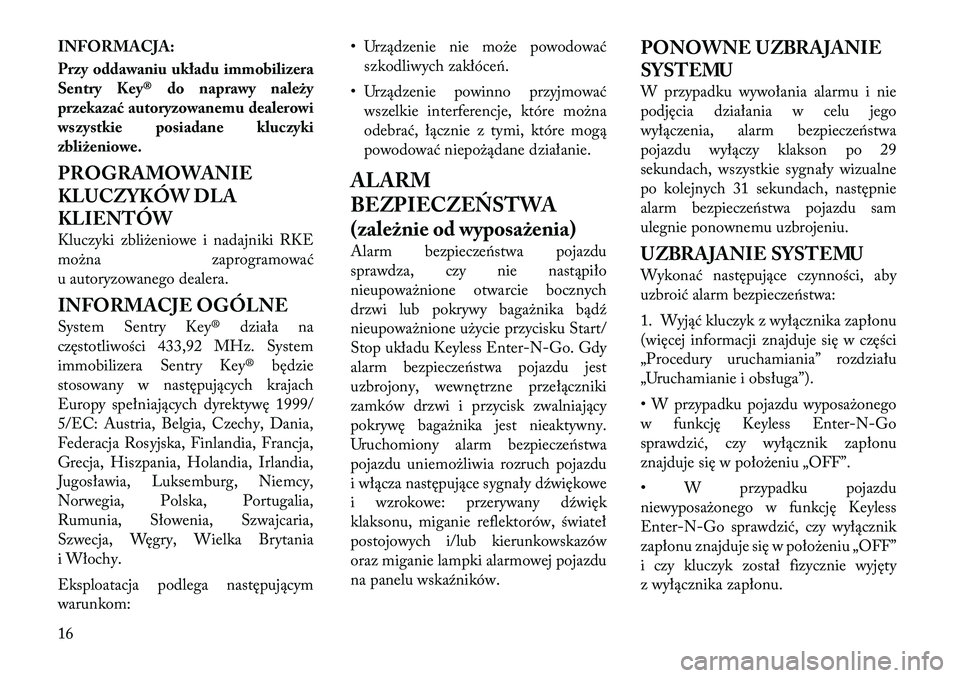 INFORMACJA:

Przy oddawaniu układu immobilizera Sentry Key® do naprawy należy przekazać autoryzowanemu dealerowi wszystkie posiadane kluczyki zbliżeniowe.

PROGRAMOWANIE KLUCZYKÓW DLA KLIENTÓW

Kluczyki zbliżeniowe i nadajniki RKE można zaprogramować u autoryzowanego dealera.

INFORMACJE OGÓLNE

System Sentry Key® działa na częstotliwości 433,92 MHz. System immobilizera Sentry Key® będzie stosowany w następujących krajach Europy spełniających dyrektywę 1999/5/EC: Austria, Belgia, Czechy, Dania, Federacja Rosyjska, Finlandia, Francja, Grecja, Hiszpania, Holandia, Irlandia, Jugosławia, Luksemburg, Niemcy, Norwegia, Polska, Portugalia, Rumunia, Słowenia, Szwajcaria, Szwecja, Węgry, Wielka Brytania i Włochy.

Eksploatacja podlega następującym warunkom:

• Urządzenie nie może powodować szkodliwych zakłóceń.

• Urządzenie powinno przyjmować wszelkie interferencje, które można odebrać, łącznie z tymi, które mogą powodować niepożądane działanie.

ALARM BEZPIECZEŃSTWA (zależnie od wyposażenia)

Alarm bezpieczeństwa pojazdu sprawdza, czy nie nastąpiło nieupoważnione otwarcie bocznych drzwi lub pokrywy bagażnika bądź nieupoważnione użycie przycisku Start/Stop układu Keyless Enter-N-Go. Gdy alarm bezpieczeństwa pojazdu jest uzbrojony, wewnętrzne przełączniki zamków drzwi i przycisk zwalniający pokrywę bagażnika jest nieaktywny. Uruchomiony alarm bezpieczeństwa pojazdu uniemożliwia rozruch pojazdu i włącza następujące sygnały dźwiękowe i wzrokowe: przerywany dźwięk klaksonu, miganie reflektorów, świateł postojowych i/lub kierunkowskazów oraz miganie lampki alarmowej pojazdu na panelu wskaźników.

PONOWNE UZBRAJANIE SYSTEMU

W przypadku wywołania alarmu i nie podjęcia działania w celu jego wyłączenia, alarm bezpieczeństwa pojazdu wyłączy klakson po 29 sekundach, wszystkie sygnały wizualne po kolejnych 31 sekundach, następnie alarm bezpieczeństwa pojazdu sam ulegnie ponownemu uzbrojeniu.

UZBRAJANIE SYSTEMU

Wykonać następujące czynności, aby uzbroić alarm bezpieczeństwa:

1. Wyjąć kluczyk z wyłącznika zapłonu (więcej informacji znajduje się w części „Procedury uruchamiania” rozdziału „Uruchamianie i obsługa”).

• W przypadku pojazdu wyposażonego w funkcję Keyless Enter-N-Go sprawdzić, czy wyłącznik zapłonu znajduje się w położeniu „OFF”.

• W przypadku pojazdu niewyposażonego w funkcję Keyless Enter-N-Go sprawdzić, czy wyłącznik zapłonu znajduje się w położeniu „OFF” i czy kluczyk został fizycznie wyjęty z wyłącznika zapłonu.

16

carmanualsonline.info